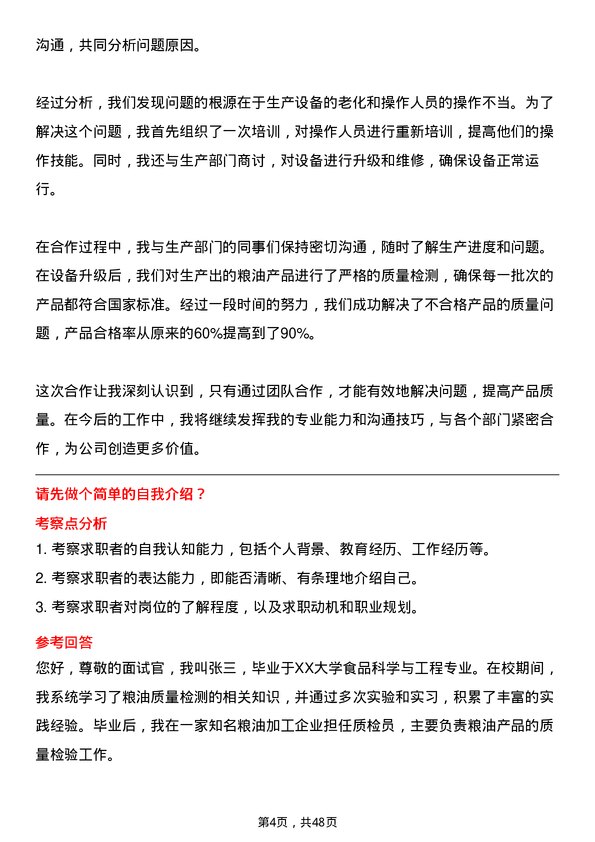 沟通，共同分析问题原因。

经过分析，我们发现问题的根源在于生产设备的老化和操作人员的操作不当。为了解决这个问题，我首先组织了一次培训，对操作人员进行重新培训，提高他们的操作技能。同时，我还与生产部门商讨，对设备进行升级和维修，确保设备正常运行。

在合作过程中，我与生产部门的同事们保持密切沟通，随时了解生产进度和问题。在设备升级后，我们对生产出的粮油产品进行了严格的质量检测，确保每一批次的产品都符合国家标准。经过一段时间的努力，我们成功解决了不合格产品的质量问题，产品合格率从原来的60%提高到了90%。

这次合作让我深刻认识到，只有通过团队合作，才能有效地解决问题，提高产品质量。在今后的工作中，我将继续发挥我的专业能力和沟通技巧，与各个部门紧密合作，为公司创造更多价值。

请先做个简单的自我介绍？

考察点分析

1. 考察求职者的自我认知能力，包括个人背景、教育经历、工作经历等。

2. 考察求职者的表达能力，即能否清晰、有条理地介绍自己。

3. 考察求职者对岗位的了解程度，以及求职动机和职业规划。

参考回答

您好，尊敬的面试官，我叫张三，毕业于XX大学食品科学与工程专业。在校期间，我系统学习了粮油质量检测的相关知识，并通过多次实验和实习，积累了丰富的实践经验。毕业后，我在一家知名粮油加工企业担任质检员，主要负责粮油产品的质量检验工作。

第4页，共48页